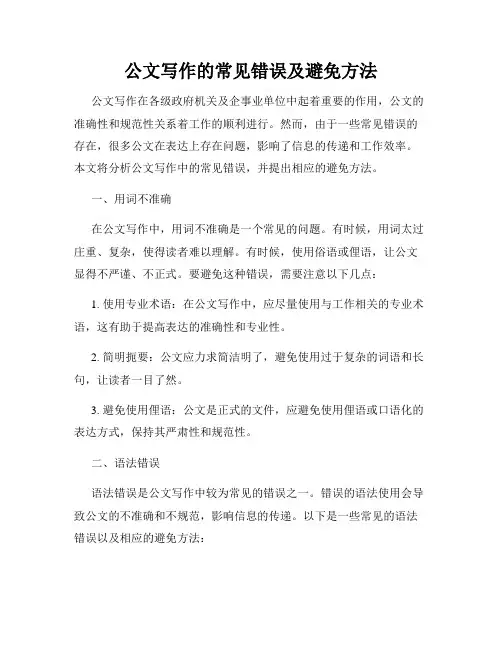 公文写作的常见错误及避免方法

公文写作在各级政府机关及企事业单位中起着重要的作用，公文的准确性和规范性关系着工作的顺利进行。然而，由于一些常见错误的存在，很多公文在表达上存在问题，影响了信息的传递和工作效率。本文将分析公文写作中的常见错误，并提出相应的避免方法。

一、用词不准确

在公文写作中，用词不准确是一个常见的问题。有时候，用词太过庄重、复杂，使得读者难以理解。有时候，使用俗语或俚语，让公文显得不严谨、不正式。要避免这种错误，需要注意以下几点：

1. 使用专业术语：在公文写作中，应尽量使用与工作相关的专业术语，这有助于提高表达的准确性和专业性。

2. 简明扼要：公文应力求简洁明了，避免使用过于复杂的词语和长句，让读者一目了然。

3. 避免使用俚语：公文是正式的文件，应避免使用俚语或口语化的表达方式，保持其严肃性和规范性。

二、语法错误

语法错误是公文写作中较为常见的错误之一。错误的语法使用会导致公文的不准确和不规范，影响信息的传递。以下是一些常见的语法错误以及相应的避免方法：